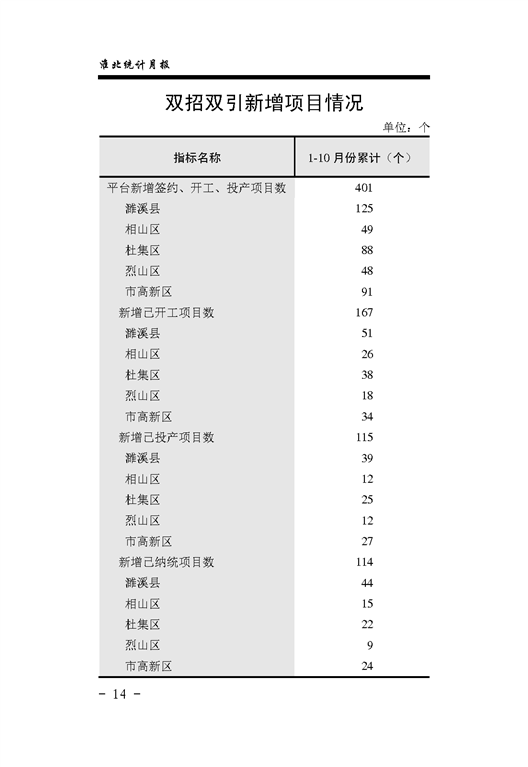 淮北统计月报

双招双引新增项目情况

单位：个

| 指标名称 | 1-10 月份累计（个） |
|---|---|
| 平台新增签约、开工、投产项目数 | 401 |
| 濉溪县 | 125 |
| 相山区 | 49 |
| 杜集区 | 88 |
| 烈山区 | 48 |
| 市高新区 | 91 |
| 新增已开工项目数 | 167 |
| 濉溪县 | 51 |
| 相山区 | 26 |
| 杜集区 | 38 |
| 烈山区 | 18 |
| 市高新区 | 34 |
| 新增已投产项目数 | 115 |
| 濉溪县 | 39 |
| 相山区 | 12 |
| 杜集区 | 25 |
| 烈山区 | 12 |
| 市高新区 | 27 |
| 新增已纳统项目数 | 114 |
| 濉溪县 | 44 |
| 相山区 | 15 |
| 杜集区 | 22 |
| 烈山区 | 9 |
| 市高新区 | 24 |

- 14 -